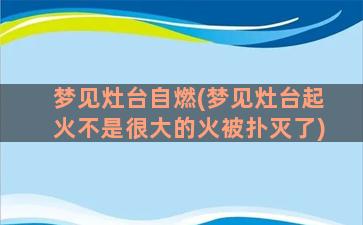 梦见灶台自燃(梦见灶台起火不是很大的火被扑灭了)